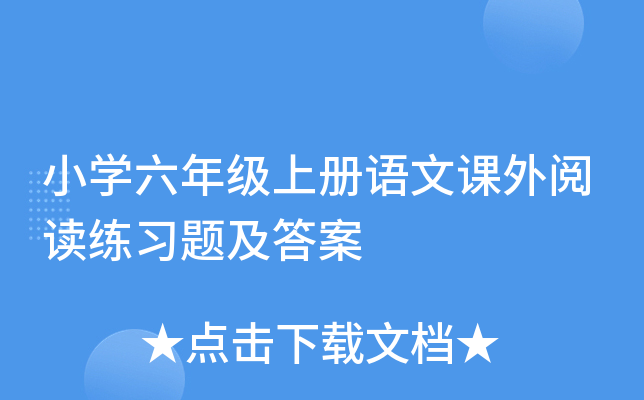 小学六年级上册语文课外阅读练习题及答案

★点击下载文档★